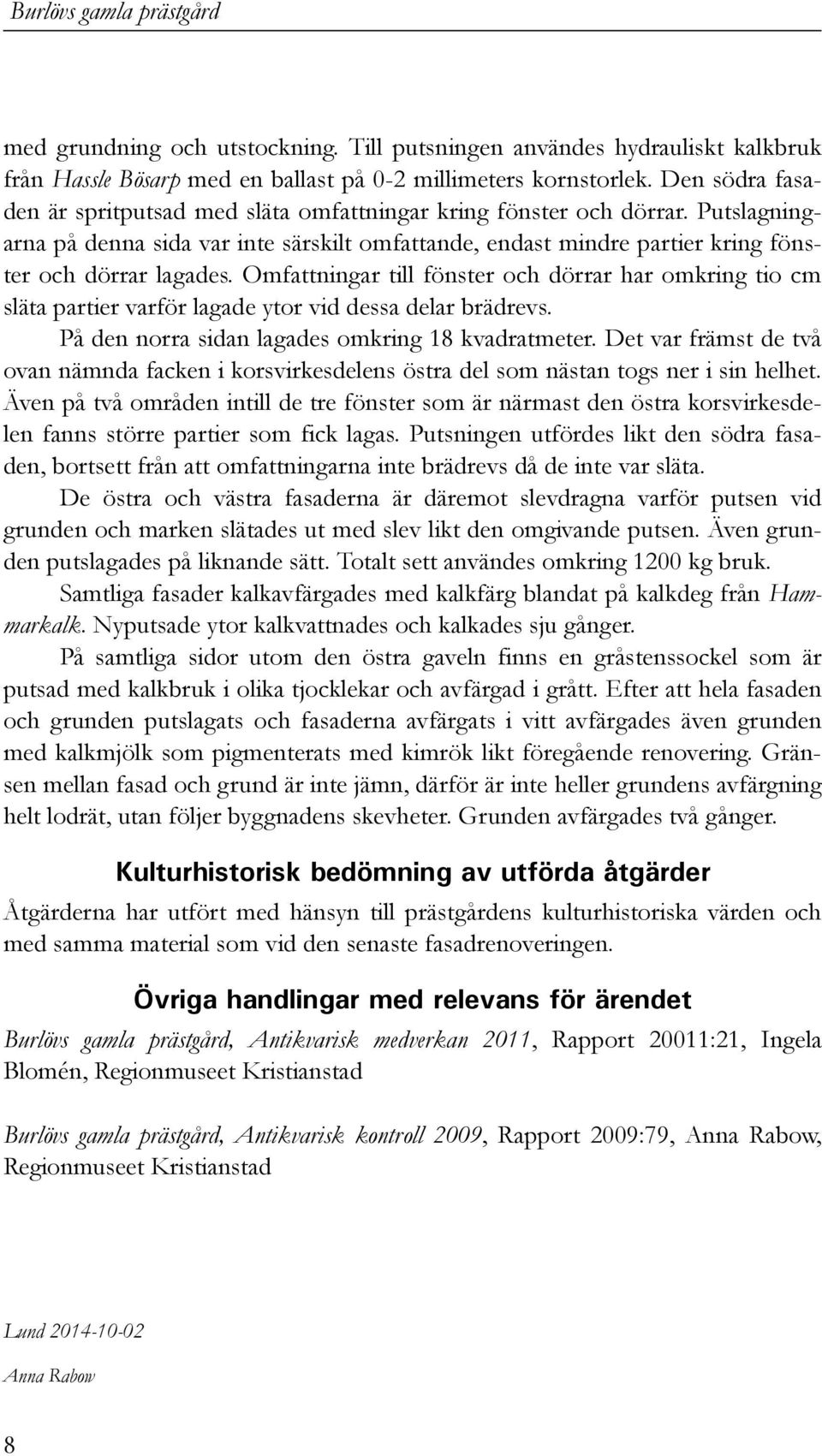 Burlövs gamla prästgård

med grundning och utstockning. Till putsningen användes hydrauliskt kalkbruk från Hassle Bösarp med en ballast på 0-2 millimeters kornstorlek. Den södra fasaden är spritputsad med släta omfattningar kring fönster och dörrar. Putslagningarna på denna sida var inte särskilt omfattande, endast mindre partier kring fönster och dörrar lagades. Omfattningar till fönster och dörrar har omkring tio cm släta partier varför lagade ytor vid dessa delar brädrevs.

På den norra sidan lagades omkring 18 kvadratmeter. Det var främst de två ovan nämnda facken i korsvirkesdelens östra del som nästan togs ner i sin helhet. Även på två områden intill de tre fönster som är närmast den östra korsvirkesdelen fanns större partier som fick lagas. Putsningen utfördes likt den södra fasaden, bortsett från att omfattningarna inte brädrevs då de inte var släta.

De östra och västra fasaderna är däremot slevdragna varför putsen vid grunden och marken slätades ut med slev likt den omgivande putsen. Även grunden putslagades på liknande sätt. Totalt sett användes omkring 1200 kg bruk.

Samtliga fasader kalkavfärgades med kalkfärg blandat på kalkdeg från Hammarkalk. Nyputsade ytor kalkvattnades och kalkades sju gånger.

På samtliga sidor utom den östra gaveln finns en gråstenssockel som är putsad med kalkbruk i olika tjocklekar och avfärgad i grått. Efter att hela fasaden och grunden putslagats och fasaderna avfärgats i vitt avfärgades även grunden med kalkmjölk som pigmenterats med kimrök likt föregående renovering. Gränsen mellan fasad och grund är inte jämn, därför är inte heller grundens avfärgning helt lodrät, utan följer byggnadens skevheter. Grunden avfärgades två gånger.

Kulturhistorisk bedömning av utförda åtgärder

Åtgärderna har utfört med hänsyn till prästgårdens kulturhistoriska värden och med samma material som vid den senaste fasadrenoveringen.

Övriga handlingar med relevans för ärendet

Burlövs gamla prästgård, Antikvarisk medverkan 2011, Rapport 20011:21, Ingela Blomén, Regionmuseet Kristianstad

Burlövs gamla prästgård, Antikvarisk kontroll 2009, Rapport 2009:79, Anna Rabow, Regionmuseet Kristianstad

Lund 2014-10-02

Anna Rabow

8